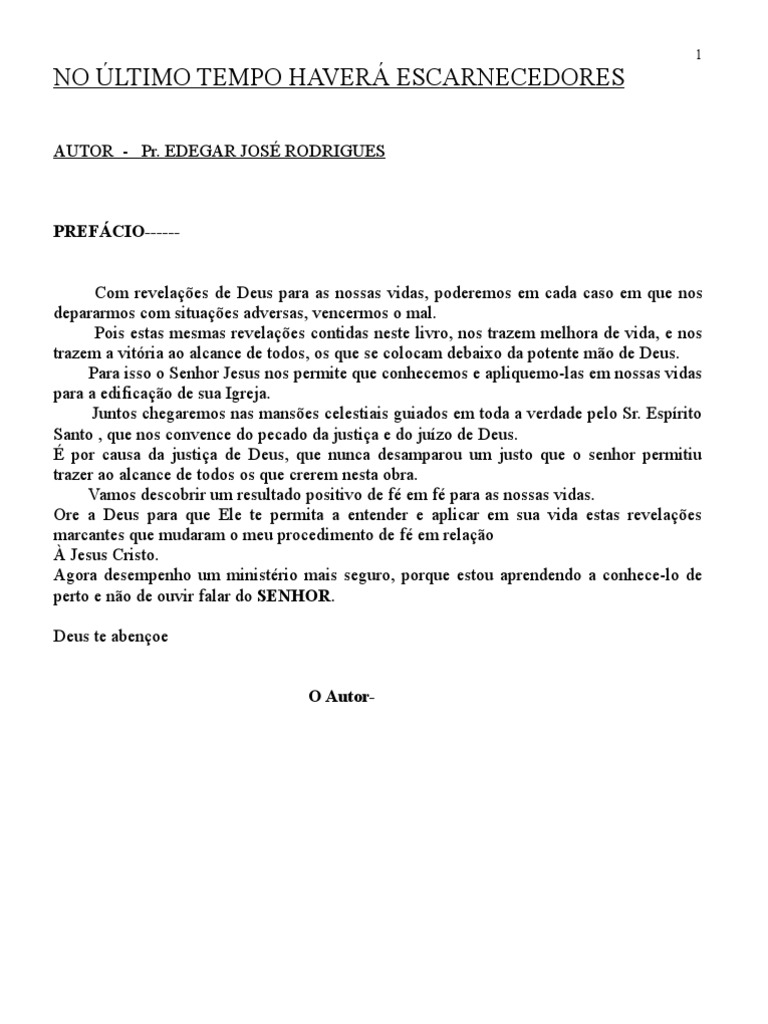 1

NO ÚLTIMO TEMPO HAVERÁ ESCARNECEDORES

AUTOR - Pr. EDEGAR JOSÉ RODRIGUES

PREFÁCIO------

Com revelações de Deus para as nossas vidas, poderemos em cada caso em que nos depararmos com situações adversas, vencermos o mal.

Pois estas mesmas revelações contidas neste livro, nos trazem melhora de vida, e nos trazem a vitória ao alcance de todos, os que se colocam debaixo da potente mão de Deus.

Para isso o Senhor Jesus nos permite que conhecemos e apliquemo-las em nossas vidas para a edificação de sua Igreja.

Juntos chegaremos nas mansões celestiais guiados em toda a verdade pelo Sr. Espírito Santo , que nos convence do pecado da justiça e do juízo de Deus.

É por causa da justiça de Deus, que nunca desamparou um justo que o senhor permitiu trazer ao alcance de todos os que crerem nesta obra.

Vamos descobrir um resultado positivo de fé em fé para as nossas vidas.

Ore a Deus para que Ele te permita a entender e aplicar em sua vida estas revelações marcantes que mudaram o meu procedimento de fé em relação

À Jesus Cristo.

Agora desempenho um ministério mais seguro, porque estou aprendendo a conhece-lo de perto e não de ouvir falar do SENHOR.

Deus te abençoe

O Autor-